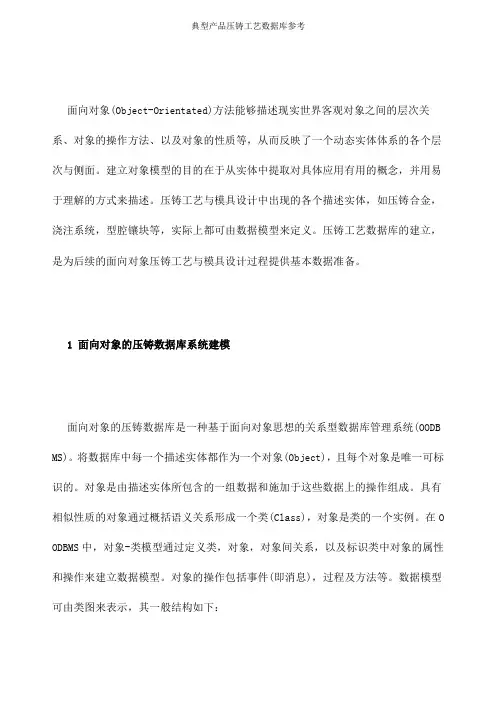 典型产品压铸工艺数据库参考

面向对象(Object-Orientated)方法能够描述现实世界客观对象之间的层次关系、对象的操作方法、以及对象的性质等，从而反映了一个动态实体体系的各个层次与侧面。建立对象模型的目的在于从实体中提取对具体应用有用的概念，并用易于理解的方式来描述。压铸工艺与模具设计中出现的各个描述实体，如压铸合金，浇注系统，型腔镶块等，实际上都可由数据模型来定义。压铸工艺数据库的建立，是为后续的面向对象压铸工艺与模具设计过程提供基本数据准备。

1 面向对象的压铸数据库系统建模

面向对象的压铸数据库是一种基于面向对象思想的关系型数据库管理系统(OODBMS)。将数据库中每一个描述实体都作为一个对象(Object)，且每个对象是唯一可标识的。对象是由描述实体所包含的一组数据和施加于这些数据上的操作组成。具有相似性质的对象通过概括语义关系形成一个类(Class)，对象是类的一个实例。在OODBMS中，对象-类模型通过定义类，对象，对象间关系，以及标识类中对象的属性和操作来建立数据模型。对象的操作包括事件(即消息)，过程及方法等。数据模型可由类图来表示，其一般结构如下：